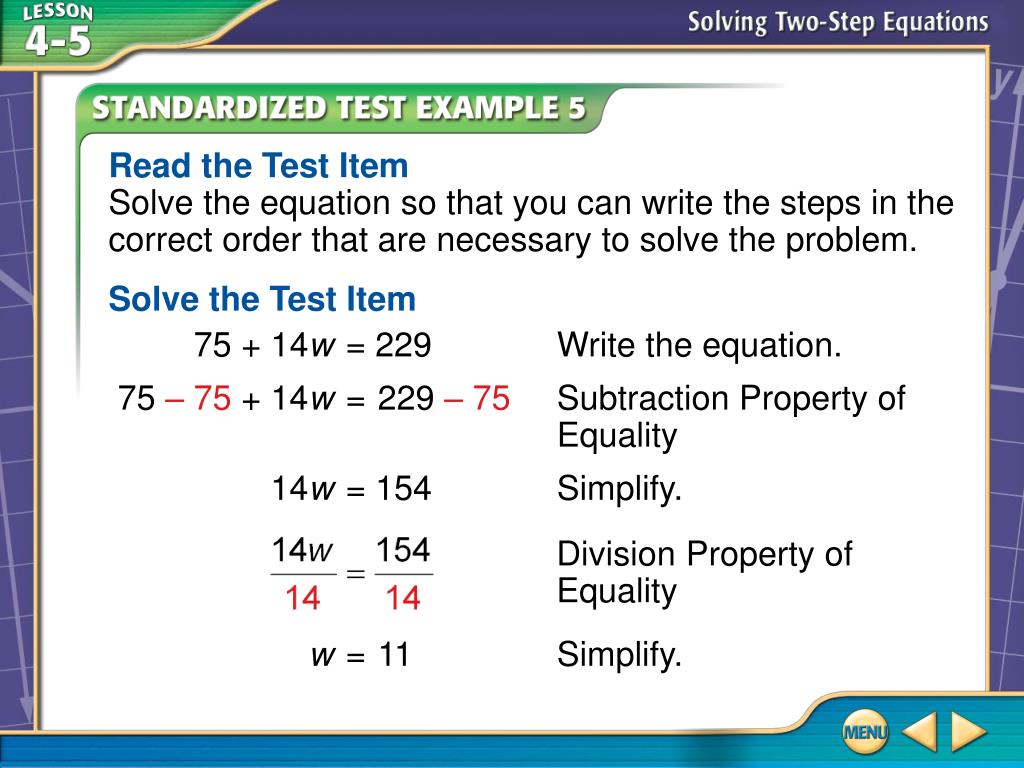 LESSON 4-5

Solving Two-Step Equations

STANDARDIZED TEST EXAMPLE 5

Read the Test Item
Solve the equation so that you can write the steps in the correct order that are necessary to solve the problem.

Solve the Test Item

$75 + 14w = 229$ Write the equation.

$75 - 75 + 14w = 229 - 75$ Subtraction Property of Equality

$14w = 154$ Simplify.

$\frac{14w}{14} = \frac{154}{14}$ Division Property of Equality

$w = 11$ Simplify.

MENU